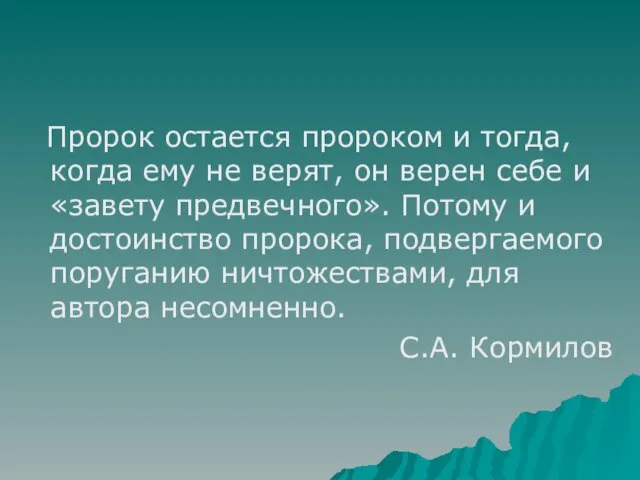 Пророк остается пророком и тогда, когда ему не верят, он верен себе и «завету предвечного». Потому и достоинство пророка, подвергаемого поруганию ничтожествами, для автора несомненно.

С.А. Кормилов